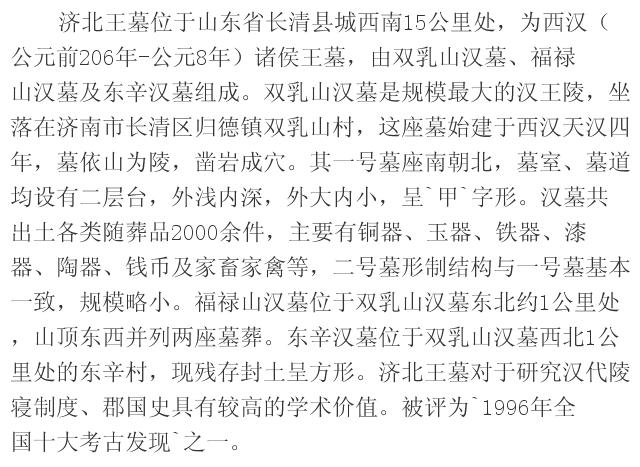 济北王墓位于山东省长清县城西南15公里处，为西汉（公元前206年-公元8年）诸侯王墓，由双乳山汉墓、福禄山汉墓及东辛汉墓组成。双乳山汉墓是规模最大的汉王陵，坐落在济南市长清区归德镇双乳山村，这座墓始建于西汉天汉四年，墓依山为陵，凿岩成穴。其一号墓座南朝北，墓室、墓道均设有二层台，外浅内深，外大内小，呈`甲`字形。汉墓共出土各类随葬品2000余件，主要有铜器、玉器、铁器、漆器、陶器、钱币及家畜家禽等，二号墓形制结构与一号墓基本一致，规模略小。福禄山汉墓位于双乳山汉墓东北约1公里处，山顶东西并列两座墓葬。东辛汉墓位于双乳山汉墓西北1公里处的东辛村，现残存封土呈方形。济北王墓对于研究汉代陵寝制度、郡国史具有较高的学术价值。被评为`1996年全国十大考古发现`之一。